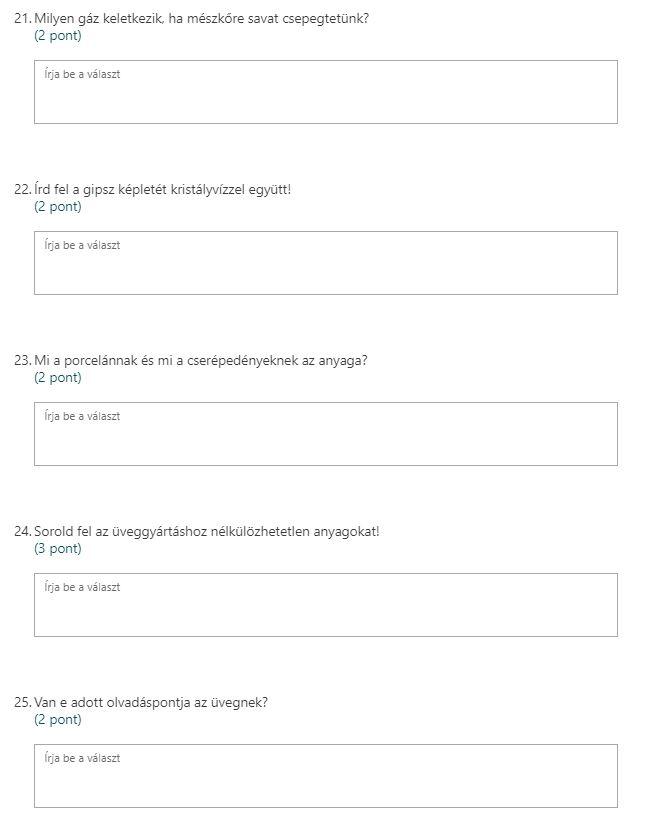 21. Milyen gáz keletkezik, ha mészkőre savat csepegtetünk?
(2 pont)

Írja be a választ

22. Írd fel a gipsz képletét kristályvízzel együtt!
(2 pont)

Írja be a választ

23. Mi a porcelánnak és mi a cserépedényeknek az anyaga?
(2 pont)

Írja be a választ

24. Sorold fel az üveggyártáshoz nélkülözhetetlen anyagokat!
(3 pont)

Írja be a választ

25. Van e adott olvadáspontja az üvegnek?
(2 pont)

Írja be a választ